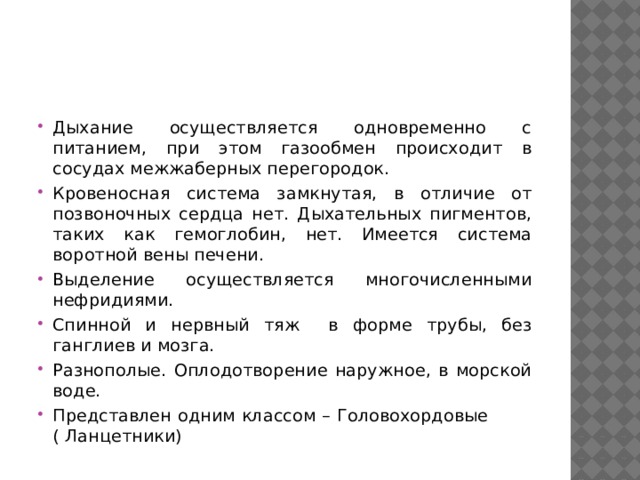 • Дыхание осуществляется одновременно с питанием, при этом газообмен происходит в сосудах межжаберных перегородок.

• Кровеносная система замкнутая, в отличие от позвоночных сердца нет. Дыхательных пигментов, таких как гемоглобин, нет. Имеется система воротной вены печени.

• Выделение осуществляется многочисленными нефридиями.

• Спинной и нервный тяж  в форме трубы, без ганглиев и мозга.

• Разнополые. Оплодотворение наружное, в морской воде.

• Представлен одним классом – Головохордовые ( Ланцетники)